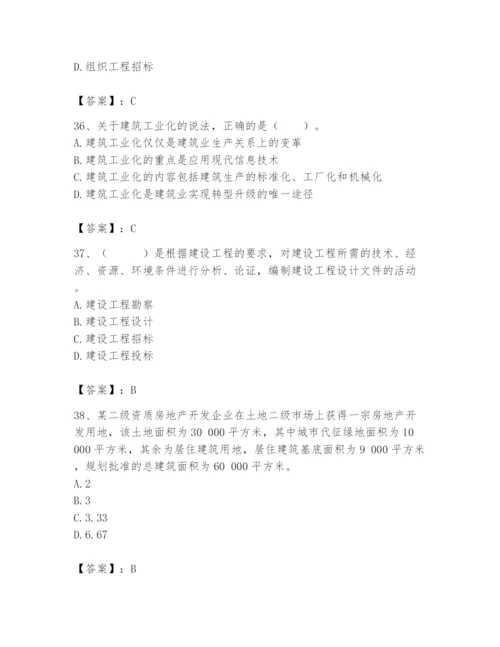 D.组织工程招标

【答案】：C

36、关于建筑工业化的说法，正确的是（　　）。
A.建筑工业化仅仅是建筑业生产关系上的变革
B.建筑工业化的重点是应用现代信息技术
C.建筑工业化的内容包括建筑生产的标准化、工厂化和机械化
D.建筑工业化是建筑业实现转型升级的唯一途径

【答案】：C

37、（　　）是根据建设工程的要求，对建设工程所需的技术、经济、资源、环境条件进行分析、论证，编制建设工程设计文件的活动。
A.建设工程勘察
B.建设工程设计
C.建设工程招标
D.建设工程投标

【答案】：B

38、某二级资质房地产开发企业在土地二级市场上获得一宗房地产开发用地，该土地面积为30 000平方米，其中城市代征绿地面积为10 000平方米，其余为居住建筑用地，居住建筑基底面积为9 000平方米，规划批准的总建筑面积为60 000平方米。
A.2
B.3
C.3.33
D.6.67

【答案】：B